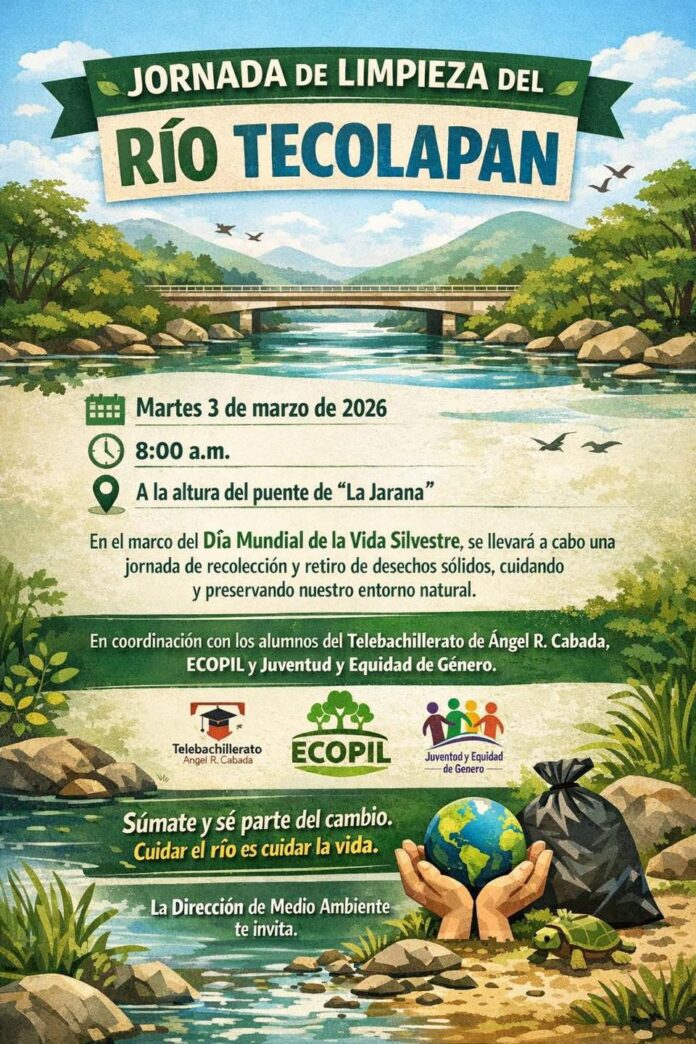 JORNADA DE LIMPIEZA DEL

RÍO TECOLAPAN

Martes 3 de marzo de 2026

8:00 a.m.

A la altura del puente de "La Jarana"

En el marco del Día Mundial de la Vida Silvestre, se llevará a cabo una jornada de recolección y retiro de desechos sólidos, cuidando y preservando nuestro entorno natural.

En coordinación con los alumnos del Telebachillerato de Ángel R. Cabada, ECOPIL y Juventud y Equidad de Género.

Telebachillerato
Angel R. Cabada

ECOPIL

Juventud y Equidad de Genero

Súmate y sé parte del cambio.
Cuidar el río es cuidar la vida.

La Dirección de Medio Ambiente te invita.